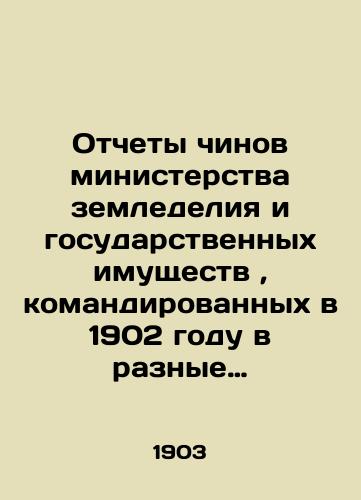 Отчеты чинов министерства земледелия и государственных имуществ , командированных в 1902 году в разные…

1903